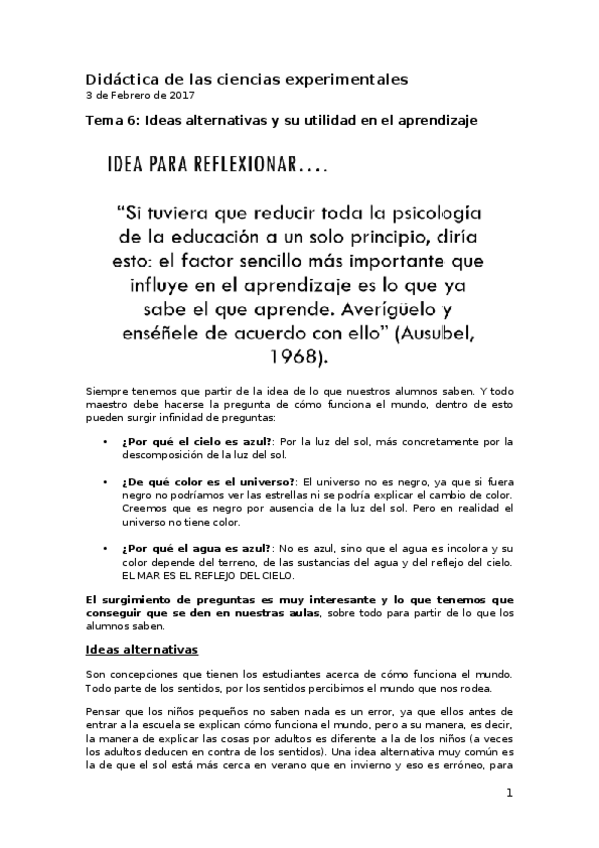 Didáctica de las ciencias experimentales
3 de Febrero de 2017

Tema 6: Ideas alternativas y su utilidad en el aprendizaje

IDEA PARA REFLEXIONAR....

"Si tuviera que reducir toda la psicología de la educación a un solo principio, diría esto: el factor sencillo más importante que influye en el aprendizaje es lo que ya sabe el que aprende. Averígüelo y enséñele de acuerdo con ello" (Ausubel, 1968).

Siempre tenemos que partir de la idea de lo que nuestros alumnos saben. Y todo maestro debe hacerse la pregunta de cómo funciona el mundo, dentro de esto pueden surgir infinidad de preguntas:

• ¿Por qué el cielo es azul?: Por la luz del sol, más concretamente por la descomposición de la luz del sol.

• ¿De qué color es el universo?: El universo no es negro, ya que si fuera negro no podríamos ver las estrellas ni se podría explicar el cambio de color. Creemos que es negro por ausencia de la luz del sol. Pero en realidad el universo no tiene color.

• ¿Por qué el agua es azul?: No es azul, sino que el agua es incolora y su color depende del terreno, de las sustancias del agua y del reflejo del cielo. EL MAR ES EL REFLEJO DEL CIELO.

El surgimiento de preguntas es muy interesante y lo que tenemos que conseguir que se den en nuestras aulas, sobre todo para partir de lo que los alumnos saben.

Ideas alternativas

Son concepciones que tienen los estudiantes acerca de cómo funciona el mundo. Todo parte de los sentidos, por los sentidos percibimos el mundo que nos rodea.

Pensar que los niños pequeños no saben nada es un error, ya que ellos antes de entrar a la escuela se explican cómo funciona el mundo, pero a su manera, es decir, la manera de explicar las cosas por adultos es diferente a la de los niños (a veces los adultos deducen en contra de los sentidos). Una idea alternativa muy común es la de que el sol está más cerca en verano que en invierno y eso es erróneo, para

1